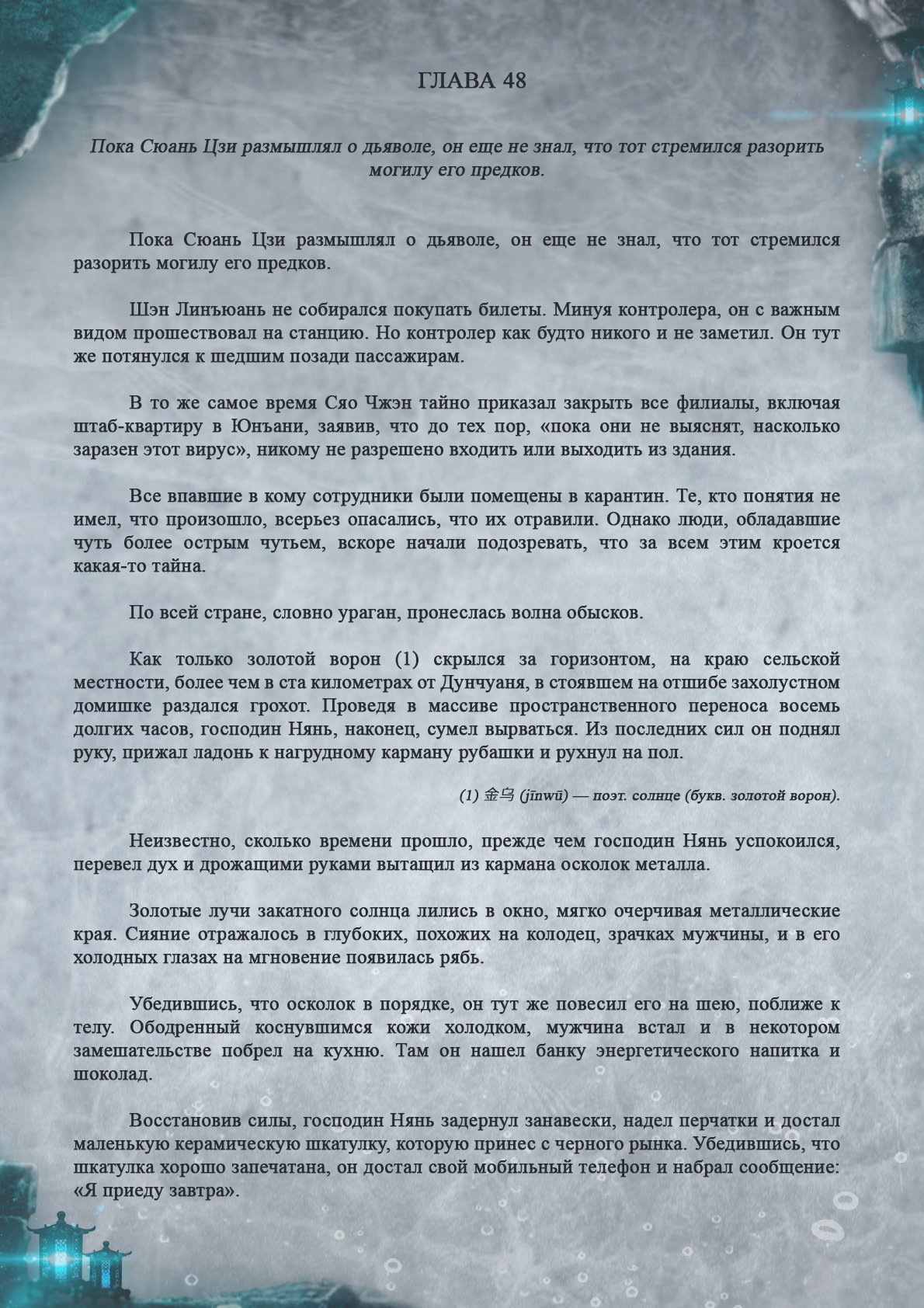 ГЛАВА 48

Пока Сюань Цзи размышлял о дьяволе, он еще не знал, что тот стремился разорить могилу его предков.

Пока Сюань Цзи размышлял о дьяволе, он еще не знал, что тот стремился разорить могилу его предков.

Шэн Линъюань не собирался покупать билеты. Минуя контролера, он с важным видом прошествовал на станцию. Но контролер как будто никого и не заметил. Он тут же потянулся к шедшим позади пассажирам.

В то же самое время Сяо Чжэн тайно приказал закрыть все филиалы, включая штаб-квартиру в Юнъани, заявив, что до тех пор, «пока они не выяснят, насколько заразен этот вирус», никому не разрешено входить или выходить из здания.

Все впавшие в кому сотрудники были помещены в карантин. Те, кто понятия не имел, что произошло, всерьез опасались, что их отравили. Однако люди, обладавшие чуть более острым чутьем, вскоре начали подозревать, что за всем этим кроется какая-то тайна.

По всей стране, словно ураган, пронеслась волна обысков.

Как только золотой ворон (1) скрылся за горизонтом, на краю сельской местности, более чем в ста километрах от Дунчуаня, в стоявшем на отшибе захолустном домишке раздался грохот. Проведя в массиве пространственного переноса восемь долгих часов, господин Нянь, наконец, сумел вырваться. Из последних сил он поднял руку, прижал ладонь к нагрудному карману рубашки и рухнул на пол.

(1) 金乌 (jīnwū) — поэт. солнце (букв. золотой ворон).

Неизвестно, сколько времени прошло, прежде чем господин Нянь успокоился, перевел дух и дрожащими руками вытащил из кармана осколок металла.

Золотые лучи закатного солнца лились в окно, мягко очерчивая металлические края. Сияние отражалось в глубоких, похожих на колодец, зрачках мужчины, и в его холодных глазах на мгновение появилась рябь.

Убедившись, что осколок в порядке, он тут же повесил его на шею, поближе к телу. Ободренный коснувшимся кожи холодком, мужчина встал и в некотором замешательстве побрел на кухню. Там он нашел банку энергетического напитка и шоколад.

Восстановив силы, господин Нянь задернул занавески, надел перчатки и достал маленькую керамическую шкатулку, которую принес с черного рынка. Убедившись, что шкатулка хорошо запечатана, он достал свой мобильный телефон и набрал сообщение: «Я приеду завтра».